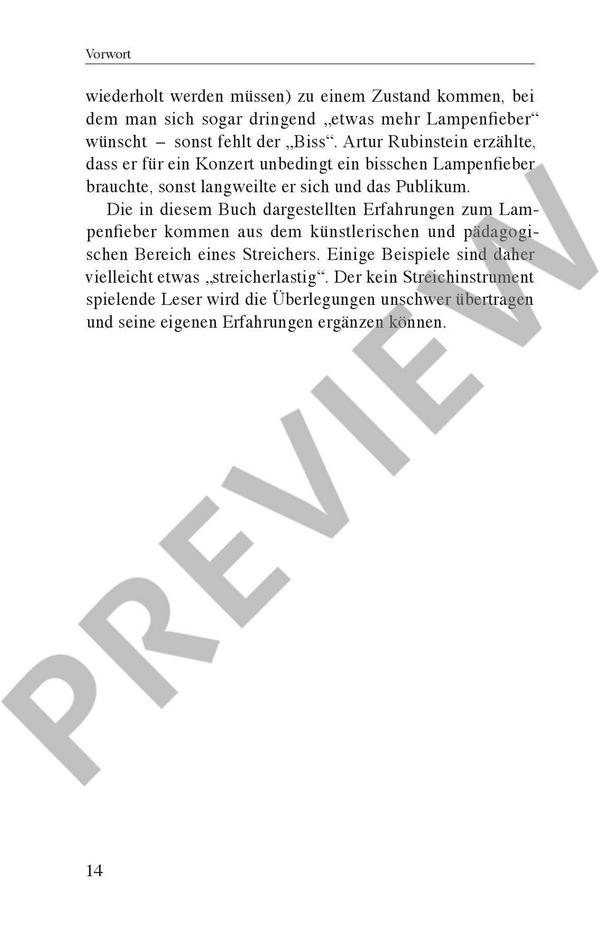 Vorwort

wiederholt werden müssen) zu einem Zustand kommen, bei dem man sich sogar dringend „etwas mehr Lampenfieber“ wünscht – sonst fehlt der „Biss“. Artur Rubinstein erzählte, dass er für ein Konzert unbedingt ein bisschen Lampenfieber brauchte, sonst langweilte er sich und das Publikum.

Die in diesem Buch dargestellten Erfahrungen zum Lampenfieber kommen aus dem künstlerischen und pädagogischen Bereich eines Streichers. Einige Beispiele sind daher vielleicht etwas „streicherlastig“. Der kein Streichinstrument spielende Leser wird die Überlegungen unschwer übertragen und seine eigenen Erfahrungen ergänzen können.

PREVIEW

14